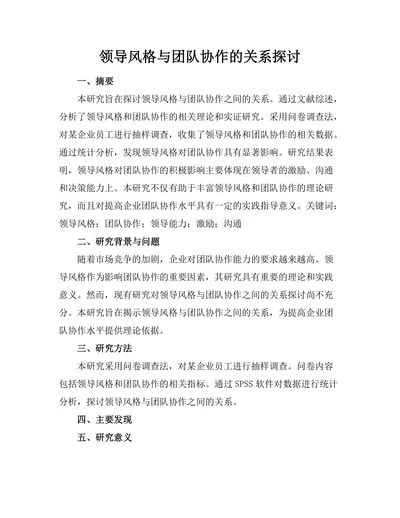 领导风格与团队协作的关系探讨

一、摘要

本研究旨在探讨领导风格与团队协作之间的关系。通过文献综述，分析了领导风格和团队协作的相关理论和实证研究。采用问卷调查法，对某企业员工进行抽样调查，收集了领导风格和团队协作的相关数据。通过统计分析，发现领导风格对团队协作具有显著影响。研究结果表明，领导风格对团队协作的积极影响主要体现在领导者的激励、沟通和决策能力上。本研究不仅有助于丰富领导风格和团队协作的理论研究，而且对提高企业团队协作水平具有一定的实践指导意义。关键词：领导风格；团队协作；领导能力；激励；沟通

二、研究背景与问题

随着市场竞争的加剧，企业对团队协作能力的要求越来越高。领导风格作为影响团队协作的重要因素，其研究具有重要的理论和实践意义。然而，现有研究对领导风格与团队协作之间的关系探讨尚不充分。本研究旨在揭示领导风格与团队协作之间的关系，为提高企业团队协作水平提供理论依据。

三、研究方法

本研究采用问卷调查法，对某企业员工进行抽样调查。问卷内容包括领导风格和团队协作的相关指标。通过 SPSS 软件对数据进行统计分析，探讨领导风格与团队协作之间的关系。

四、主要发现

五、研究意义